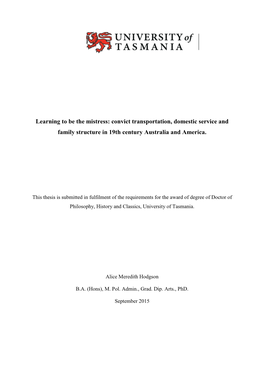 UNIVERSITY of TASMANIA

Learning to be the mistress: convict transportation, domestic service and family structure in 19th century Australia and America.

This thesis is submitted in fulfilment of the requirements for the award of degree of Doctor of Philosophy, History and Classics, University of Tasmania.

Alice Meredith Hodgson

B.A. (Hons), M. Pol. Admin., Grad. Dip. Arts., PhD.

September 2015